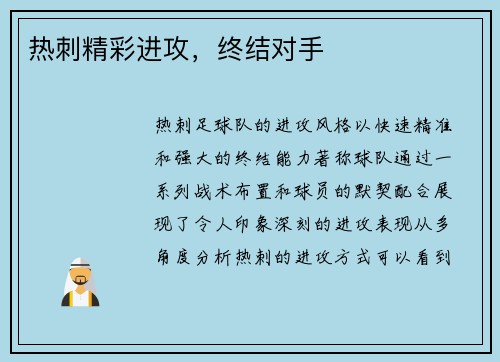 热刺精彩进攻，终结对手

热刺足球队的进攻风格以快速精准和强大的终结能力著称球队通过一系列战术布置和球员的默契配合展现了令人印象深刻的进攻表现从多角度分析热刺的进攻方式可以看到